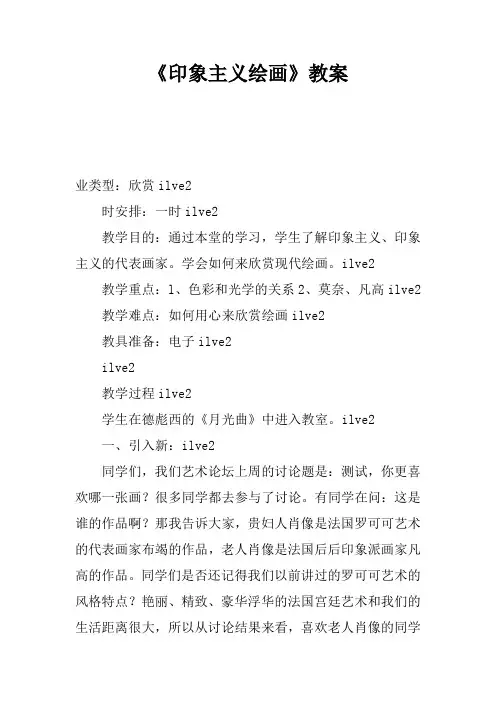 《印象主义绘画》教案

业类型：欣赏 ilve2

时安排：一时 ilve2

教学目的：通过本堂的学习，学生了解印象主义、印象主义的代表画家。学会如何来欣赏现代绘画。ilve2

教学重点：1、色彩和光学的关系 2、莫奈、凡高 ilve2

教学难点：如何用心来欣赏绘画 ilve2

教具准备：电子 ilve2

ilve2

教学过程 ilve2

学生在德彪西的《月光曲》中进入教室。ilve2

一、引入新：ilve2

同学们，我们艺术论坛上周的讨论题是：测试，你更喜欢哪一张画？很多同学都去参与了讨论。有同学在问：这是谁的作品啊？那我告诉大家，贵妇人肖像是法国罗可可艺术的代表画家布竭的作品，老人肖像是法国后后印象派画家凡高的作品。同学们是否还记得我们以前讲过的罗可可艺术的风格特点？艳丽、精致、豪华浮华的法国宫廷艺术和我们的生活距离很大，所以从讨论结果来看，喜欢老人肖像的同学